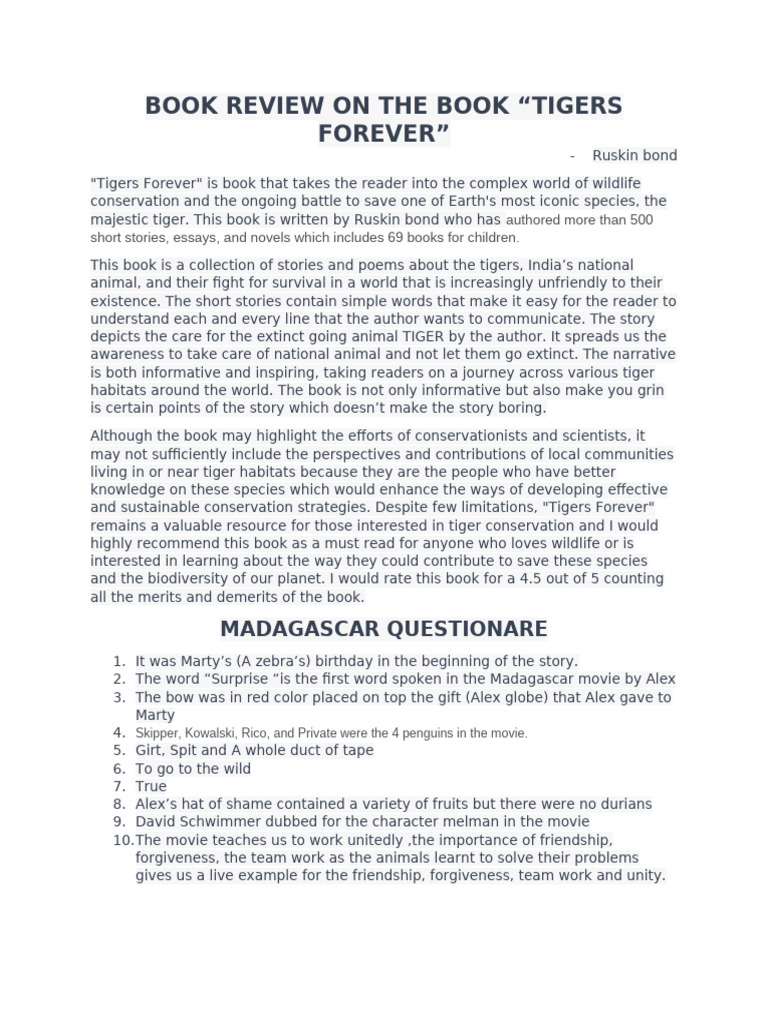 BOOK REVIEW ON THE BOOK “TIGERS FOREVER”

- Ruskin bond

"Tigers Forever" is book that takes the reader into the complex world of wildlife conservation and the ongoing battle to save one of Earth's most iconic species, the majestic tiger. This book is written by Ruskin bond who has authored more than 500 short stories, essays, and novels which includes 69 books for children.

This book is a collection of stories and poems about the tigers, India’s national animal, and their fight for survival in a world that is increasingly unfriendly to their existence. The short stories contain simple words that make it easy for the reader to understand each and every line that the author wants to communicate. The story depicts the care for the extinct going animal TIGER by the author. It spreads us the awareness to take care of national animal and not let them go extinct. The narrative is both informative and inspiring, taking readers on a journey across various tiger habitats around the world. The book is not only informative but also make you grin is certain points of the story which doesn’t make the story boring.

Although the book may highlight the efforts of conservationists and scientists, it may not sufficiently include the perspectives and contributions of local communities living in or near tiger habitats because they are the people who have better knowledge on these species which would enhance the ways of developing effective and sustainable conservation strategies. Despite few limitations, "Tigers Forever" remains a valuable resource for those interested in tiger conservation and I would highly recommend this book as a must read for anyone who loves wildlife or is interested in learning about the way they could contribute to save these species and the biodiversity of our planet. I would rate this book for a 4.5 out of 5 counting all the merits and demerits of the book.

MADAGASCAR QUESTIONARE

1. It was Marty’s (A zebra’s) birthday in the beginning of the story.
2. The word “Surprise “is the first word spoken in the Madagascar movie by Alex
3. The bow was in red color placed on top the gift (Alex globe) that Alex gave to Marty
4. Skipper, Kowalski, Rico, and Private were the 4 penguins in the movie.
5. Girt, Spit and A whole duct of tape
6. To go to the wild
7. True
8. Alex’s hat of shame contained a variety of fruits but there were no durians
9. David Schwimmer dubbed for the character melman in the movie
10. The movie teaches us to work unitedly ,the importance of friendship, forgiveness, the team work as the animals learnt to solve their problems gives us a live example for the friendship, forgiveness, team work and unity.